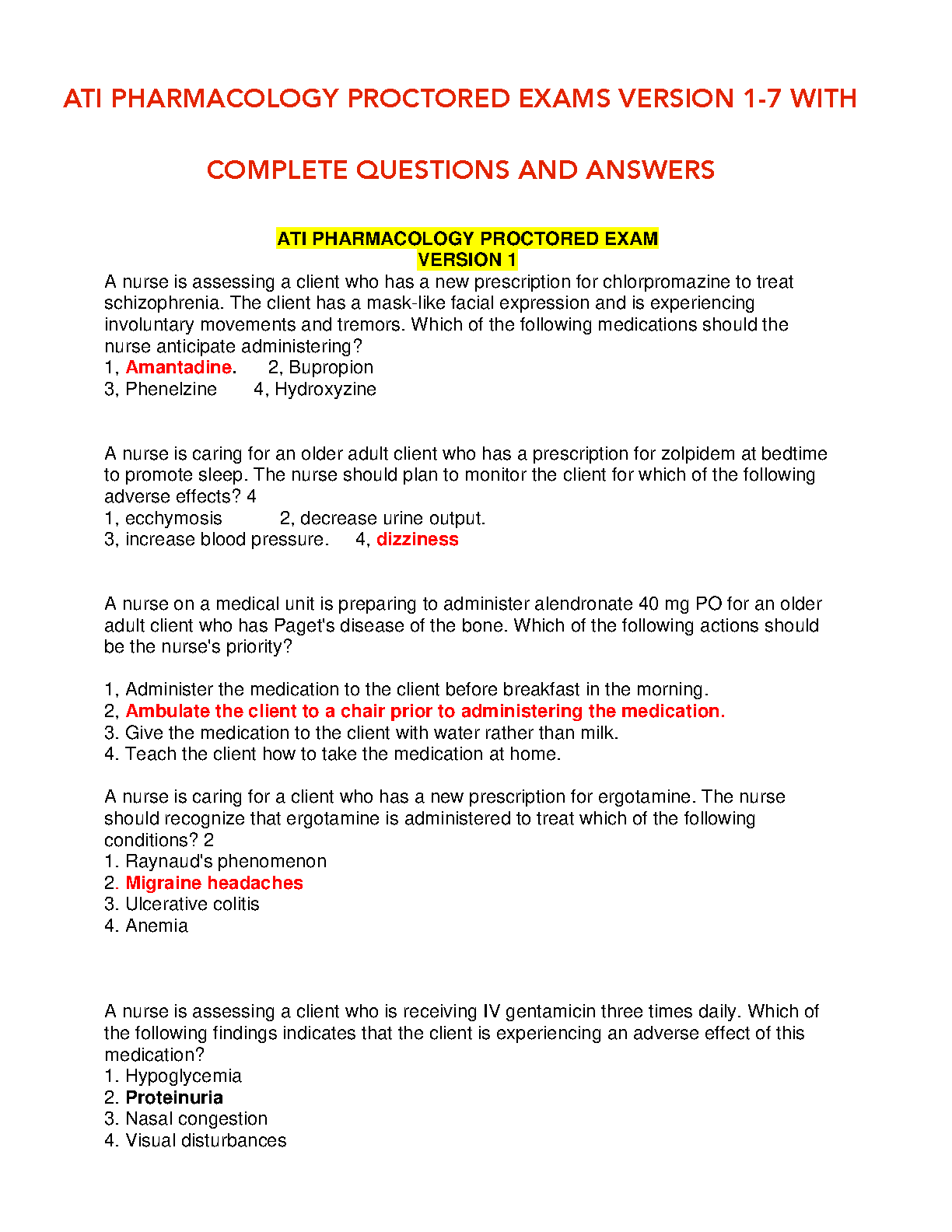 ATI PHARMACOLOGY PROCTORED EXAMS VERSION 1-7 WITH

COMPLETE QUESTIONS AND ANSWERS

ATI PHARMACOLOGY PROCTORED EXAM
VERSION 1

A nurse is assessing a client who has a new prescription for chlorpromazine to treat schizophrenia. The client has a mask-like facial expression and is experiencing involuntary movements and tremors. Which of the following medications should the nurse anticipate administering?
1, Amantadine. 2, Bupropion
3, Phenelzine 4, Hydroxyzine

A nurse is caring for an older adult client who has a prescription for zolpidem at bedtime to promote sleep. The nurse should plan to monitor the client for which of the following adverse effects? 4
1, ecchymosis 2, decrease urine output.
3, increase blood pressure. 4, dizziness

A nurse on a medical unit is preparing to administer alendronate 40 mg PO for an older adult client who has Paget's disease of the bone. Which of the following actions should be the nurse's priority?

1, Administer the medication to the client before breakfast in the morning.
2, Ambulate the client to a chair prior to administering the medication.
3. Give the medication to the client with water rather than milk.
4. Teach the client how to take the medication at home.

A nurse is caring for a client who has a new prescription for ergotamine. The nurse should recognize that ergotamine is administered to treat which of the following conditions? 2
1. Raynaud's phenomenon
2. Migraine headaches
3. Ulcerative colitis
4. Anemia

A nurse is assessing a client who is receiving IV gentamicin three times daily. Which of the following findings indicates that the client is experiencing an adverse effect of this medication?
1. Hypoglycemia
2. Proteinuria
3. Nasal congestion
4. Visual disturbances